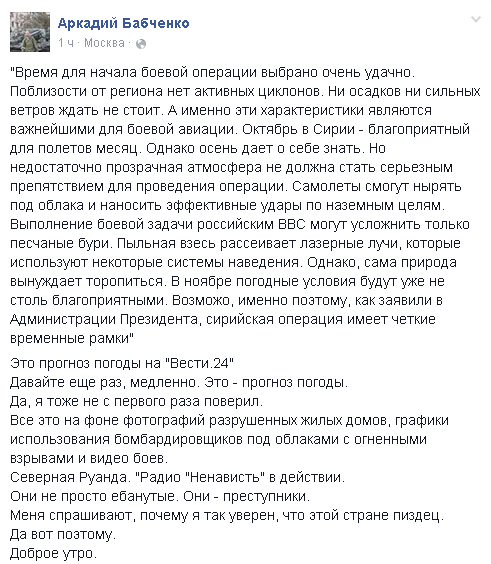 Аркадий Бабченко
1 ч · Москва ·

"Время для начала боевой операции выбрано очень удачно. Поблизости от региона нет активных циклонов. Ни осадков ни сильных ветров ждать не стоит. А именно эти характеристики являются важнейшими для боевой авиации. Октябрь в Сирии - благоприятный для полетов месяц. Однако осень дает о себе знать. Но недостаточно прозрачная атмосфера не должна стать серьезным препятствием для проведения операции. Самолеты смогут нырять под облака и наносить эффективные удары по наземным целям. Выполнение боевой задачи российским ВВС могут усложнить только песчаные бури. Пыльная взесь рассеивает лазерные лучи, которые используют некоторые системы наведения. Однако, сама природа вынуждает торопиться. В ноябре погодные условия будут уже не столь благоприятными. Возможо, именно поэтому, как заявили в Администрации Президента, сирийская операция имеет четкие временные рамки"

Это прогноз погоды на "Вести.24"
Давайте еще раз, медленно. Это - прогноз погоды.
Да, я тоже не с первого раза поверил.
Все это на фоне фотографий разрушенных жилых домов, графики использования бомбардировщиков под облаками с огненными взрывами и видео боев.
Северная Руанда. "Радио "Ненависть" в действии.
Они не просто ебанутые. Они - преступники.
Меня спрашивают, почему я так уверен, что этой стране пиздец.
Да вот поэтому.
Доброе утро.